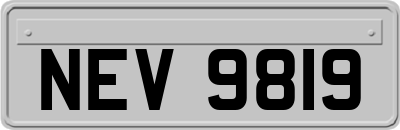 NEV 9819